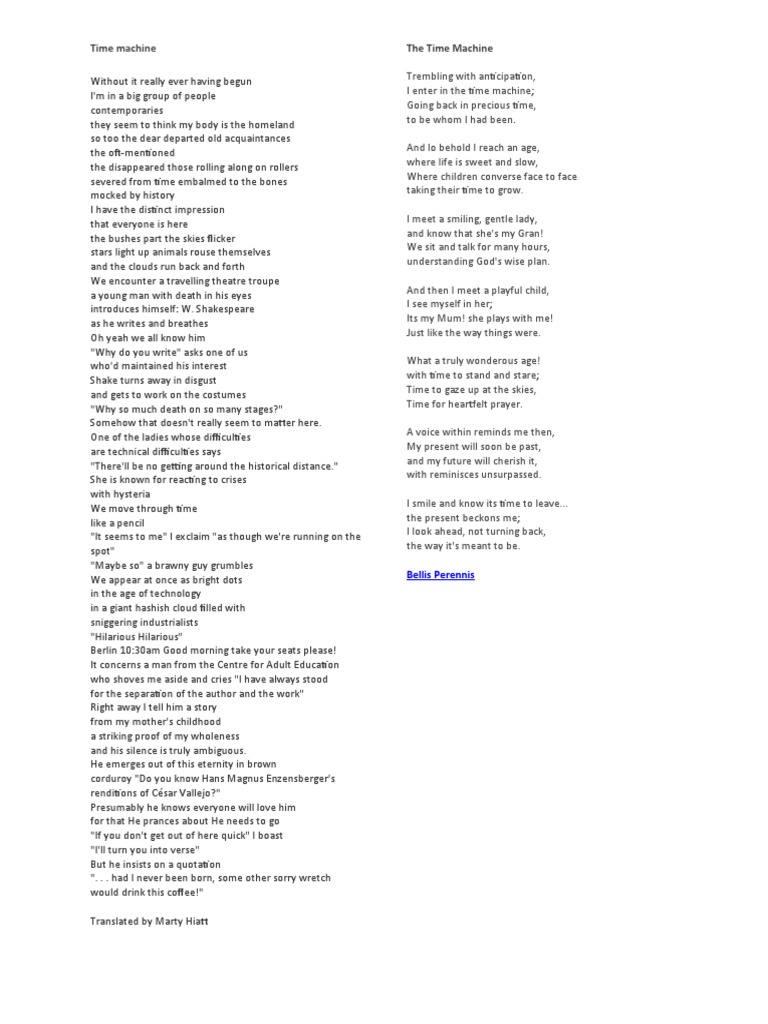 Time machine

Without it really ever having begun
I'm in a big group of people
contemporaries
they seem to think my body is the homeland
so too the dear departed old acquaintances
the oft-mentioned
the disappeared those rolling along on rollers
severed from time embalmed to the bones
mocked by history
I have the distinct impression
that everyone is here
the bushes part the skies flicker
stars light up animals rouse themselves
and the clouds run back and forth
We encounter a travelling theatre troupe
a young man with death in his eyes
introduces himself: W. Shakespeare
as he writes and breathes
Oh yeah we all know him
"Why do you write" asks one of us
who'd maintained his interest
Shake turns away in disgust
and gets to work on the costumes
"Why so much death on so many stages?"
Somehow that doesn't really seem to matter here.
One of the ladies whose difficulties
are technical difficulties says
"There'll be no getting around the historical distance."
She is known for reacting to crises
with hysteria
We move through time
like a pencil
"It seems to me" I exclaim "as though we're running on the spot"
"Maybe so" a brawny guy grumbles
We appear at once as bright dots
in the age of technology
in a giant hashish cloud filled with
sniggering industrialists
"Hilarious Hilarious"
Berlin 10:30am Good morning take your seats please!
It concerns a man from the Centre for Adult Education
who shoves me aside and cries "I have always stood
for the separation of the author and the work"
Right away I tell him a story
from my mother's childhood
a striking proof of my wholeness
and his silence is truly ambiguous.
He emerges out of this eternity in brown
corduroy "Do you know Hans Magnus Enzensberger's
renditions of César Vallejo?"
Presumably he knows everyone will love him
for that He prances about He needs to go
"If you don't get out of here quick" I boast
"I'll turn you into verse"
But he insists on a quotation
". . . had I never been born, some other sorry wretch
would drink this coffee!"

Translated by Marty Hiatt

The Time Machine

Trembling with anticipation,
I enter in the time machine;
Going back in precious time,
to be whom I had been.

And lo behold I reach an age,
where life is sweet and slow,
Where children converse face to face
taking their time to grow.

I meet a smiling, gentle lady,
and know that she's my Gran!
We sit and talk for many hours,
understanding God's wise plan.

And then I meet a playful child,
I see myself in her;
Its my Mum! she plays with me!
Just like the way things were.

What a truly wonderous age!
with time to stand and stare;
Time to gaze up at the skies,
Time for heartfelt prayer.

A voice within reminds me then,
My present will soon be past,
and my future will cherish it,
with reminisces unsurpassed.

I smile and know its time to leave...
the present beckons me;
I look ahead, not turning back,
the way it's meant to be.

Bellis Perennis